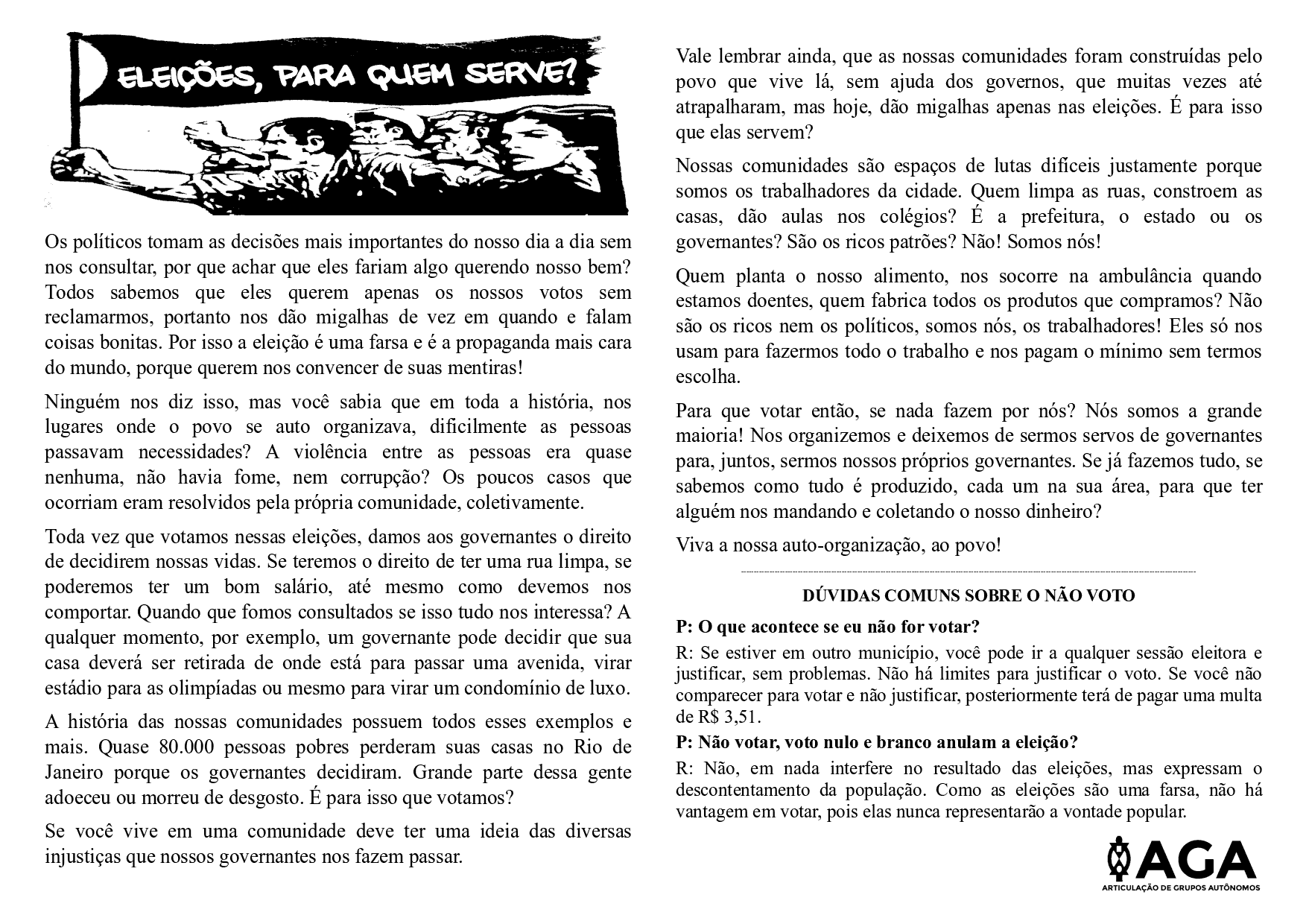 ELEIÇÕES, PARA QUEM SERVE?

Os políticos tomam as decisões mais importantes do nosso dia a dia sem nos consultar, por que achar que eles fariam algo querendo nosso bem? Todos sabemos que eles querem apenas os nossos votos sem reclamarmos, portanto nos dão migalhas de vez em quando e falam coisas bonitas. Por isso a eleição é uma farsa e é a propaganda mais cara do mundo, porque querem nos convencer de suas mentiras!

Ninguém nos diz isso, mas você sabia que em toda a história, nos lugares onde o povo se auto organizava, dificilmente as pessoas passavam necessidades? A violência entre as pessoas era quase nenhuma, não havia fome, nem corrupção? Os poucos casos que ocorriam eram resolvidos pela própria comunidade, coletivamente.

Toda vez que votamos nessas eleições, damos aos governantes o direito de decidirem nossas vidas. Se teremos o direito de ter uma rua limpa, se poderemos ter um bom salário, até mesmo como devemos nos comportar. Quando que fomos consultados se isso tudo nos interessa? A qualquer momento, por exemplo, um governante pode decidir que sua casa deverá ser retirada de onde está para passar uma avenida, virar estádio para as olimpíadas ou mesmo para virar um condomínio de luxo.

A história das nossas comunidades possuem todos esses exemplos e mais. Quase 80.000 pessoas pobres perderam suas casas no Rio de Janeiro porque os governantes decidiram. Grande parte dessa gente adoeceu ou morreu de desgosto. É para isso que votamos?

Se você vive em uma comunidade deve ter uma ideia das diversas injustiças que nossos governantes nos fazem passar.

Vale lembrar ainda, que as nossas comunidades foram construídas pelo povo que vive lá, sem ajuda dos governos, que muitas vezes até atrapalharam, mas hoje, dão migalhas apenas nas eleições. É para isso que elas servem?

Nossas comunidades são espaços de lutas difíceis justamente porque somos os trabalhadores da cidade. Quem limpa as ruas, constroem as casas, dão aulas nos colégios? É a prefeitura, o estado ou os governantes? São os ricos patrões? Não! Somos nós!

Quem planta o nosso alimento, nos socorre na ambulância quando estamos doentes, quem fabrica todos os produtos que compramos? Não são os ricos nem os políticos, somos nós, os trabalhadores! Eles só nos usam para fazermos todo o trabalho e nos pagam o mínimo sem termos escolha.

Para que votar então, se nada fazem por nós? Nós somos a grande maioria! Nos organizemos e deixemos de sermos servos de governantes para, juntos, sermos nossos próprios governantes. Se já fazemos tudo, se sabemos como tudo é produzido, cada um na sua área, para que ter alguém nos mandando e coletando o nosso dinheiro?

Viva a nossa auto-organização, ao povo!

DÚVIDAS COMUNS SOBRE O NÃO VOTO

P: O que acontece se eu não for votar?

R: Se estiver em outro município, você pode ir a qualquer sessão eleitora e justificar, sem problemas. Não há limites para justificar o voto. Se você não comparecer para votar e não justificar, posteriormente terá de pagar uma multa de R$ 3,51.

P: Não votar, voto nulo e branco anulam a eleição?

R: Não, em nada interfere no resultado das eleições, mas expressam o descontentamento da população. Como as eleições são uma farsa, não há vantagem em votar, pois elas nunca representarão a vontade popular.

AGA
ARTICULAÇÃO DE GRUPOS AUTÔNOMOS